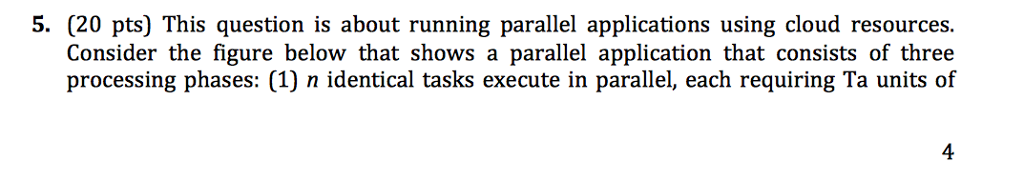 5. (20 pts) This question is about running parallel applications using cloud resources. Consider the figure below that shows a parallel application that consists of three processing phases: (1) $n$ identical tasks execute in parallel, each requiring Ta units of

4